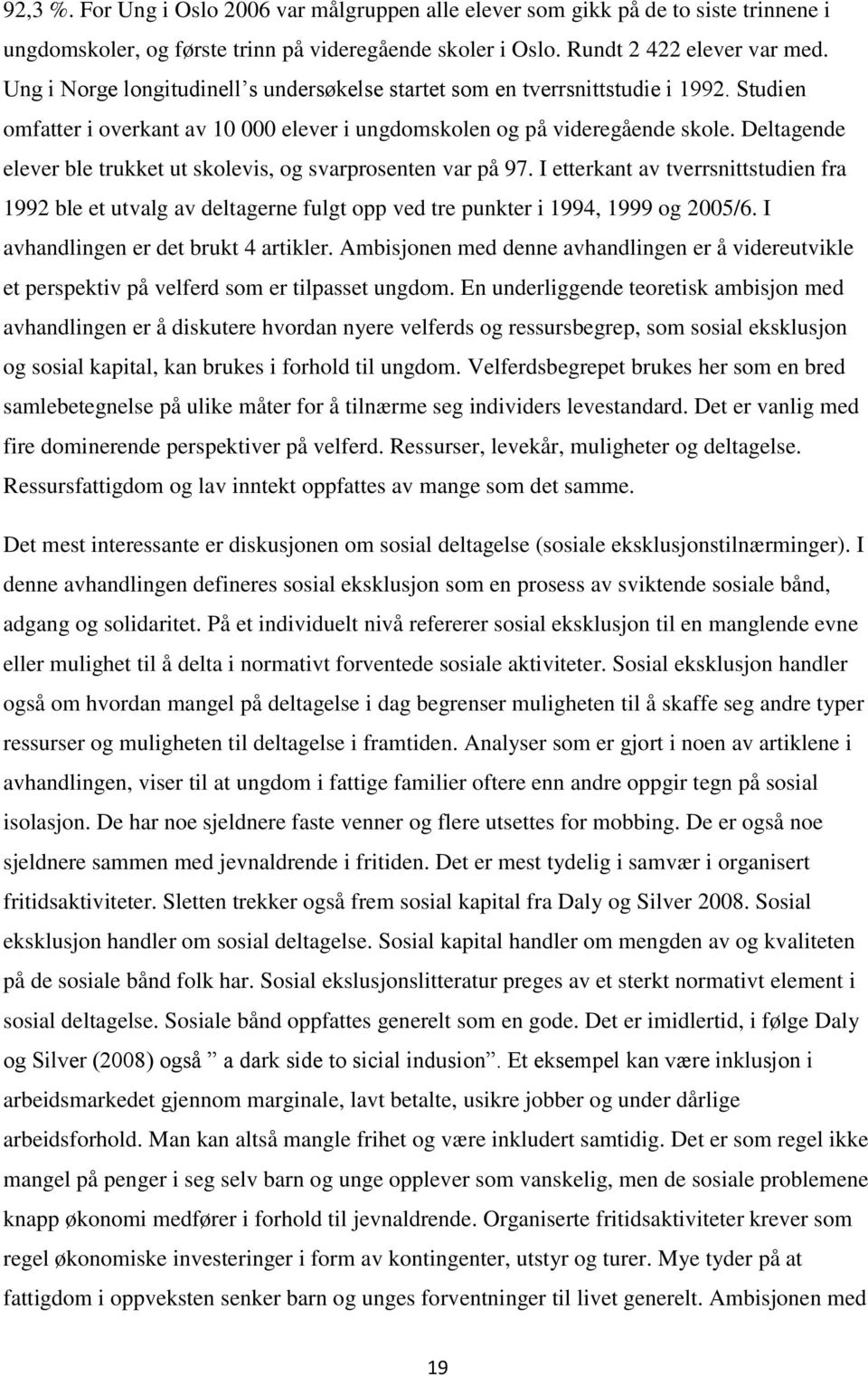 92,3 %. For Ung i Oslo 2006 var målgruppen alle elever som gikk på de to siste trinnene i ungdomskoler, og første trinn på videregående skoler i Oslo. Rundt 2 422 elever var med. Ung i Norge longitudinell's undersøkelse startet som en tverrsnittstudie i 1992. Studien omfatter i overkant av 10 000 elever i ungdomskolen og på videregående skole. Deltagende elever ble trukket ut skolevis, og svarprosenten var på 97. I etterkant av tverrsnittstudien fra 1992 ble et utvalg av deltagerne fulgt opp ved tre punkter i 1994, 1999 og 2005/6. I avhandlingen er det brukt 4 artikler. Ambisjonen med denne avhandlingen er å videreutvikle et perspektiv på velferd som er tilpasset ungdom. En underliggende teoretisk ambisjon med avhandlingen er å diskutere hvordan nyere velferds og ressursbegrep, som sosial eksklusjon og sosial kapital, kan brukes i forhold til ungdom. Velferdsbegrepet brukes her som en bred samlebetegnelse på ulike måter for å tilnærme seg individers levestandard. Det er vanlig med fire dominerende perspektiver på velferd. Ressurser, levekår, muligheter og deltagelse. Ressursfattigdom og lav inntekt oppfattes av mange som det samme.

Det mest interessante er diskusjonen om sosial deltagelse (sosiale eksklusjonstilnærminger). I denne avhandlingen defineres sosial eksklusjon som en prosess av sviktende sosiale bånd, adgang og solidaritet. På et individuelt nivå refererer sosial eksklusjon til en manglende evne eller mulighet til å delta i normativt forventede sosiale aktiviteter. Sosial eksklusjon handler også om hvordan mangel på deltagelse i dag begrenser muligheten til å skaffe seg andre typer ressurser og muligheten til deltagelse i framtiden. Analyser som er gjort i noen av artiklene i avhandlingen, viser til at ungdom i fattige familier oftere enn andre oppgir tegn på sosial isolasjon. De har noe sjeldnere faste venner og flere utsettes for mobbing. De er også noe sjeldnere sammen med jevnaldrende i fritiden. Det er mest tydelig i samvær i organisert fritidsaktiviteter. Sletten trekker også frem sosial kapital fra Daly og Silver 2008. Sosial eksklusjon handler om sosial deltagelse. Sosial kapital handler om mengden av og kvaliteten på de sosiale bånd folk har. Sosial ekslusjonslitteratur preges av et sterkt normativt element i sosial deltagelse. Sosiale bånd oppfattes generelt som en gode. Det er imidlertid, i følge Daly og Silver (2008) også " a dark side to sicial indusion". Et eksempel kan være inklusjon i arbeidsmarkedet gjennom marginale, lavt betalte, usikre jobber og under dårlige arbeidsforhold. Man kan altså mangle frihet og være inkludert samtidig. Det er som regel ikke mangel på penger i seg selv barn og unge opplever som vanskelig, men de sosiale problemene knapp økonomi medfører i forhold til jevnaldrende. Organiserte fritidsaktiviteter krever som regel økonomiske investeringer i form av kontingenter, utstyr og turer. Mye tyder på at fattigdom i oppveksten senker barn og unges forventninger til livet generelt. Ambisjonen med

19